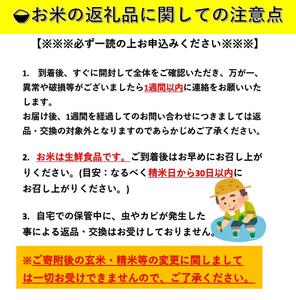 お米の返礼品に関しての注意点

【※※※必ず一読の上お申込みください※※※】

1.　到着後、すぐに開封して全体をご確認いただき、万が一、異常や破損等がございましたら1週間以内に連絡をお願いいたします。
お届け後、1週間を経過してのお問い合わせにつきましては返品・交換の対象外となりますのであらかじめご了承ください。

2.　お米は生鮮食品です。ご到着後はお早めにお召し上がりください。(目安：なるべく精米日から30日以内にお召し上がりください。)

3.　自宅での保管中に、虫やカビが発生した事による返品・交換はお受けしておりません。

※ご寄附後の玄米・精米等の変更に関しましては一切お受けできませんので、ご了承ください。